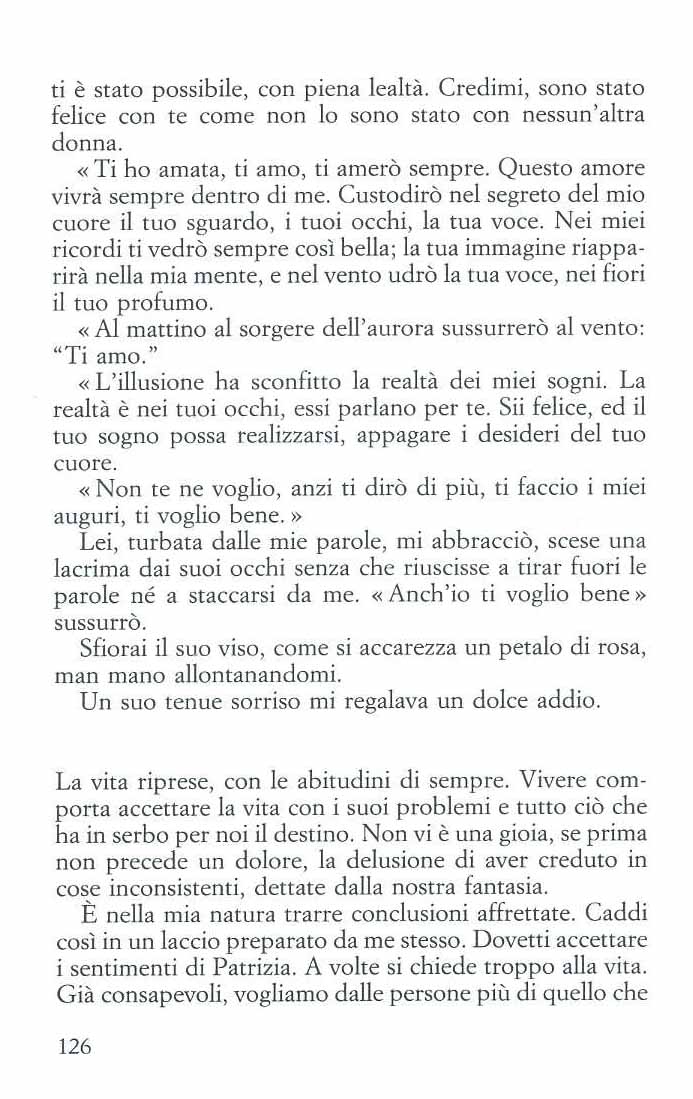 ti è stato possibile, con piena lealtà. Credimi, sono stato felice con te come non lo sono stato con nessun'altra donna.

« Ti ho amata, ti amo, ti amerò sempre. Questo amore vivrà sempre dentro di me. Custodirò nel segreto del mio cuore il tuo sguardo, i tuoi occhi, la tua voce. Nei miei ricordi ti vedrò sempre così bella; la tua immagine riapparirà nella mia mente, e nel vento udrò la tua voce, nei fiori il tuo profumo.

« Al mattino al sorgere dell'aurora sussurrerò al vento: "Ti amo."

« L'illusione ha sconfitto la realtà dei miei sogni. La realtà è nei tuoi occhi, essi parlano per te. Sii felice, ed il tuo sogno possa realizzarsi, appagare i desideri del tuo cuore.

« Non te ne voglio, anzi ti dirò di più, ti faccio i miei auguri, ti voglio bene. »

Lei, turbata dalle mie parole, mi abbracciò, scese una lacrima dai suoi occhi senza che riuscisse a tirar fuori le parole né a staccarsi da me. « Anch'io ti voglio bene » sussurrò.

Sfiorai il suo viso, come si accarezza un petalo di rosa, man mano allontanandomi.

Un suo tenue sorriso mi regalava un dolce addio.

La vita riprese, con le abitudini di sempre. Vivere comporta accettare la vita con i suoi problemi e tutto ciò che ha in serbo per noi il destino. Non vi è una gioia, se prima non precede un dolore, la delusione di aver creduto in cose inconsistenti, dettate dalla nostra fantasia.

È nella mia natura trarre conclusioni affrettate. Caddi così in un laccio preparato da me stesso. Dovetti accettare i sentimenti di Patrizia. A volte si chiede troppo alla vita. Già consapevoli, vogliamo dalle persone più di quello che

126